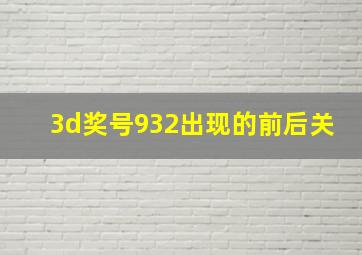 3d奖号932出现的前后关